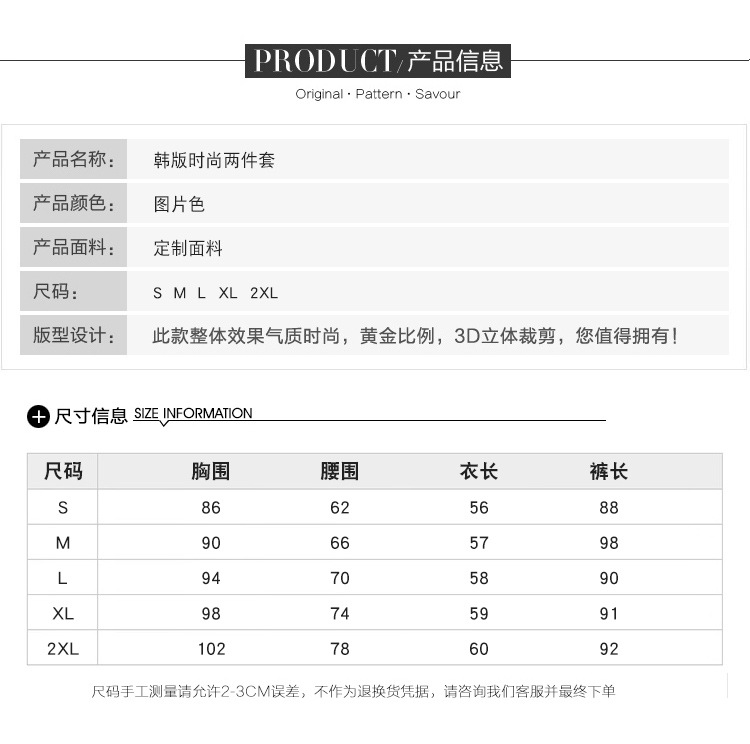 PRODUCT/产品信息

Original · Pattern · Savour

| 产品名称： | 韩版时尚两件套 |
|---|---|
| 产品颜色： | 图片色 |
| 产品面料： | 定制面料 |
| 尺码： | S M L XL 2XL |
| 版型设计： | 此款整体效果气质时尚，黄金比例，3D立体裁剪，您值得拥有！ |

尺寸信息 SIZE INFORMATION

| 尺码 | 胸围 | 腰围 | 衣长 | 裤长 |
|---|---|---|---|---|
| S | 86 | 62 | 56 | 88 |
| M | 90 | 66 | 57 | 98 |
| L | 94 | 70 | 58 | 90 |
| XL | 98 | 74 | 59 | 91 |
| 2XL | 102 | 78 | 60 | 92 |

尺码手工测量请允许2-3CM误差，不作为退换货凭据，请咨询我们客服并最终下单